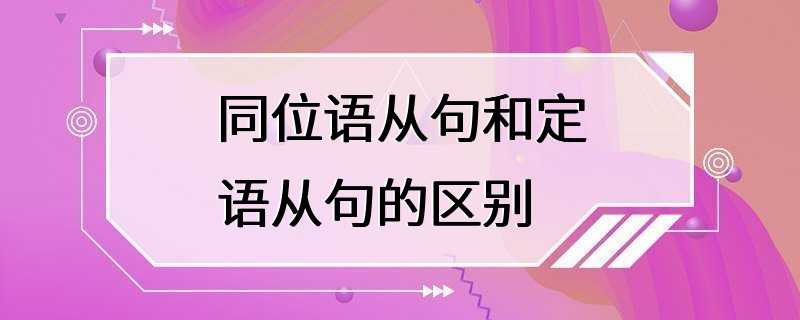 同位语从句和定语从句的区别